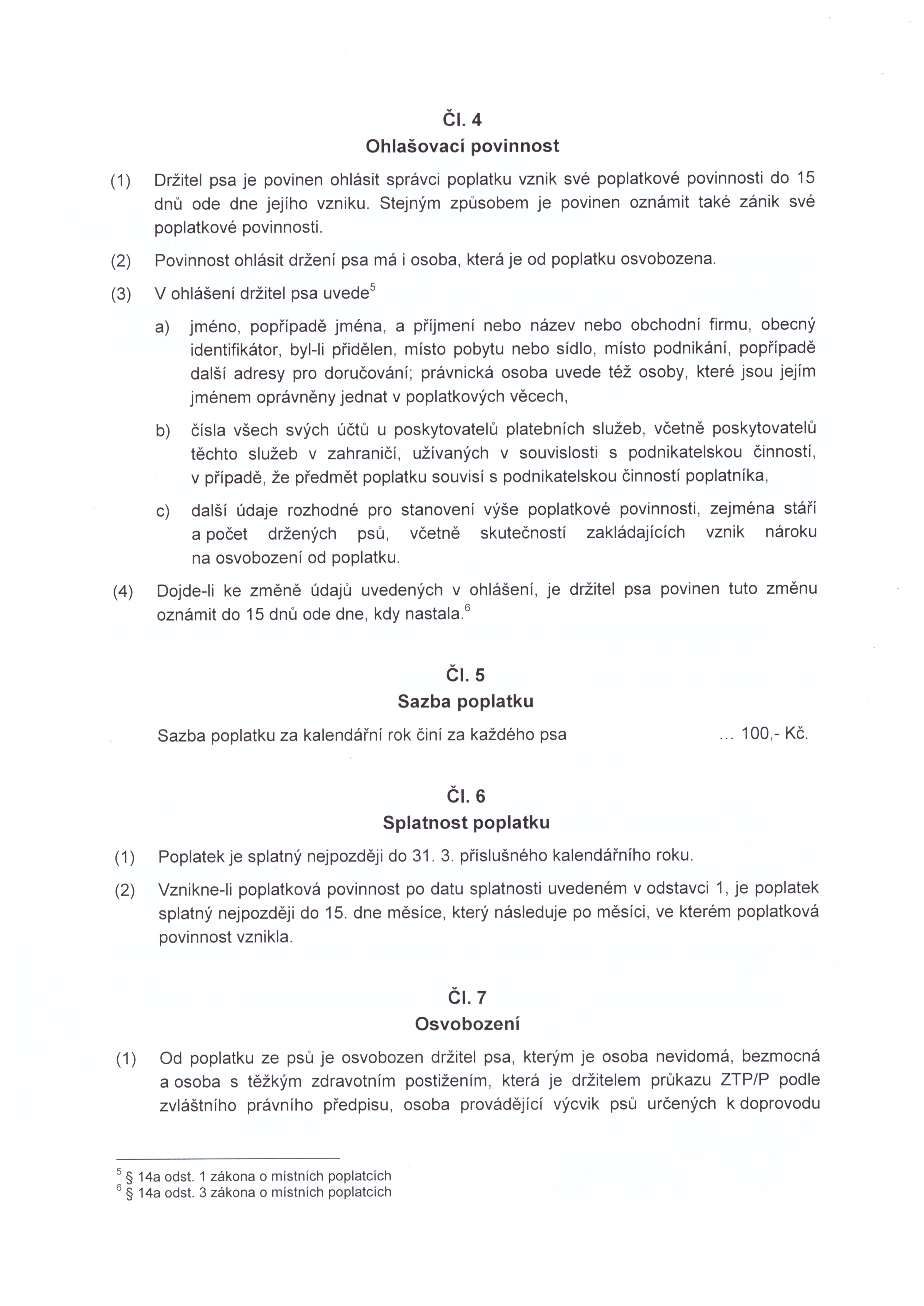 Čl. 4
Ohlašovací povinnost

(1) Držitel psa je povinen ohlásit správci poplatku vznik své poplatkové povinnosti do 15 dnů ode dne jejího vzniku. Stejným způsobem je povinen oznámit také zánik své poplatkové povinnosti.

(2) Povinnost ohlásit držení psa má i osoba, která je od poplatku osvobozena.

(3) V ohlášení držitel psa uvede$^5$

a) jméno, popřípadě jména, a příjmení nebo název nebo obchodní firmu, obecný identifikátor, byl-li přidělen, místo pobytu nebo sídlo, místo podnikání, popřípadě další adresy pro doručování; právnická osoba uvede též osoby, které jsou jejím jménem oprávněny jednat v poplatkových věcech,

b) čísla všech svých účtů u poskytovatelů platebních služeb, včetně poskytovatelů těchto služeb v zahraničí, užívaných v souvislosti s podnikatelskou činností, v případě, že předmět poplatku souvisí s podnikatelskou činností poplatníka,

c) další údaje rozhodné pro stanovení výše poplatkové povinnosti, zejména stáří a počet držených psů, včetně skutečností zakládajících vznik nároku na osvobození od poplatku.

(4) Dojde-li ke změně údajů uvedených v ohlášení, je držitel psa povinen tuto změnu oznámit do 15 dnů ode dne, kdy nastala.$^6$

Čl. 5
Sazba poplatku

Sazba poplatku za kalendářní rok činí za každého psa ... 100,- Kč.

Čl. 6
Splatnost poplatku

(1) Poplatek je splatný nejpozději do 31. 3. příslušného kalendářního roku.

(2) Vznikne-li poplatková povinnost po datu splatnosti uvedeném v odstavci 1, je poplatek splatný nejpozději do 15. dne měsíce, který následuje po měsíci, ve kterém poplatková povinnost vznikla.

Čl. 7
Osvobození

(1) Od poplatku ze psů je osvobozen držitel psa, kterým je osoba nevidomá, bezmocná a osoba s těžkým zdravotním postižením, která je držitelem průkazu ZTP/P podle zvláštního právního předpisu, osoba provádějící výcvik psů určených k doprovodu

$^5$ § 14a odst. 1 zákona o místních poplatcích
$^6$ § 14a odst. 3 zákona o místních poplatcích